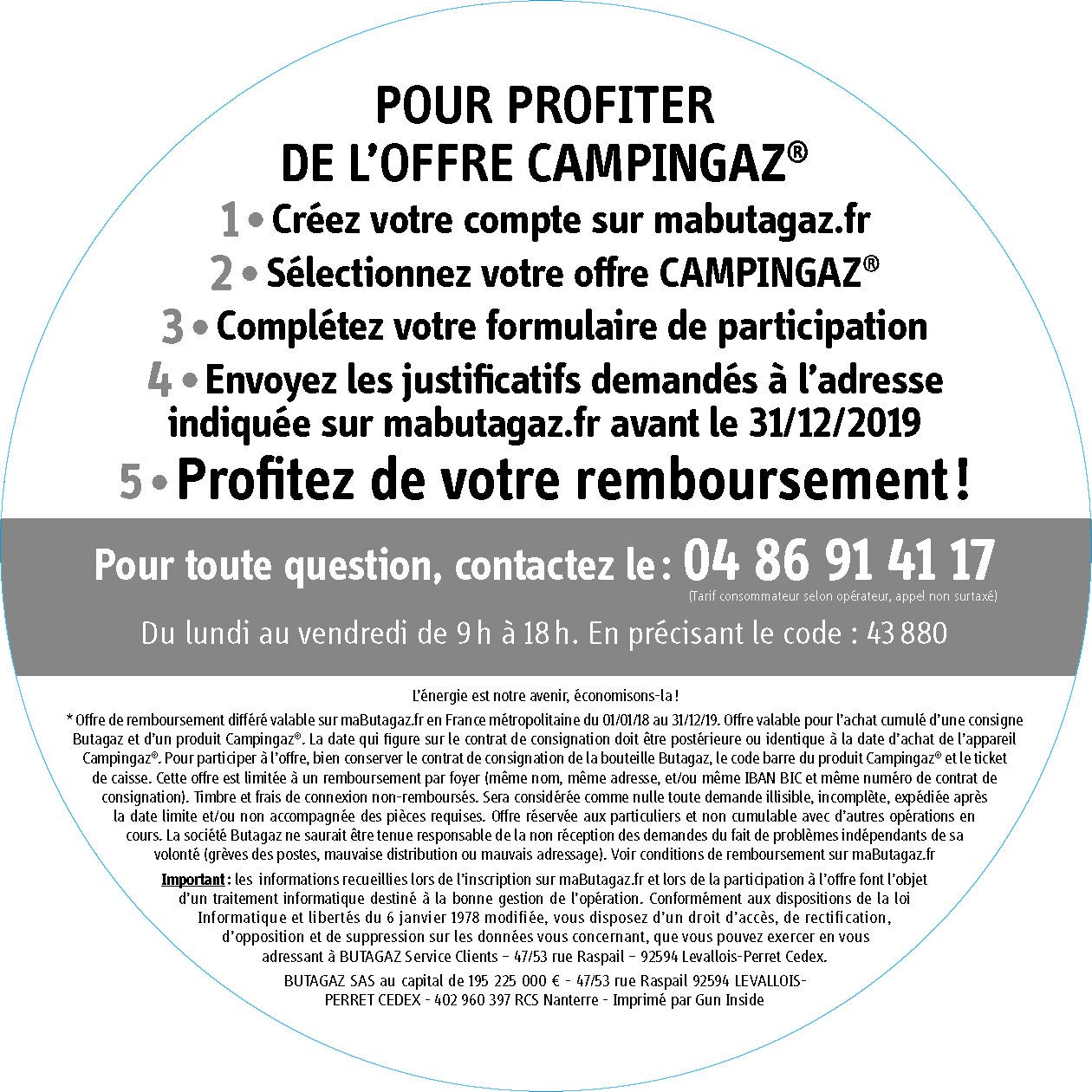 POUR PROFITER
DE L'OFFRE CAMPINGAZ®

1 • Créez votre compte sur mabutagaz.fr
2 • Sélectionnez votre offre CAMPINGAZ®
3 • Complétez votre formulaire de participation
4 • Envoyez les justificatifs demandés à l'adresse indiquée sur mabutagaz.fr avant le 31/12/2019
5 • Profitez de votre remboursement !

Pour toute question, contactez le : 04 86 91 41 17
(Tarif consommateur selon opérateur, appel non surtaxé)
Du lundi au vendredi de 9 h à 18 h. En précisant le code : 43 880

L'énergie est notre avenir, économisons-la !

* Offre de remboursement différé valable sur maButagaz.fr en France métropolitaine du 01/01/18 au 31/12/19. Offre valable pour l'achat cumulé d'une consigne Butagaz et d'un produit Campingaz®. La date qui figure sur le contrat de consignation doit être postérieure ou identique à la date d'achat de l'appareil Campingaz®. Pour participer à l'offre, bien conserver le contrat de consignation de la bouteille Butagaz, le code barre du produit Campingaz® et le ticket de caisse. Cette offre est limitée à un remboursement par foyer (même nom, même adresse, et/ou même IBAN BIC et même numéro de contrat de consignation). Timbre et frais de connexion non-remboursés. Sera considérée comme nulle toute demande illisible, incomplète, expédiée après la date limite et/ou non accompagnée des pièces requises. Offre réservée aux particuliers et non cumulable avec d'autres opérations en cours. La société Butagaz ne saurait être tenue responsable de la non réception des demandes du fait de problèmes indépendants de sa volonté (grèves des postes, mauvaise distribution ou mauvais adressage). Voir conditions de remboursement sur maButagaz.fr

Important : les informations recueillies lors de l'inscription sur maButagaz.fr et lors de la participation à l'offre font l'objet d'un traitement informatique destiné à la bonne gestion de l'opération. Conformément aux dispositions de la loi Informatique et libertés du 6 janvier 1978 modifiée, vous disposez d'un droit d'accès, de rectification, d'opposition et de suppression sur les données vous concernant, que vous pouvez exercer en vous adressant à BUTAGAZ Service Clients – 47/53 rue Raspail – 92594 Levallois-Perret Cedex.

BUTAGAZ SAS au capital de 195 225 000 € - 47/53 rue Raspail 92594 LEVALLOIS-PERRET CEDEX - 402 960 397 RCS Nanterre - Imprimé par Gun Inside